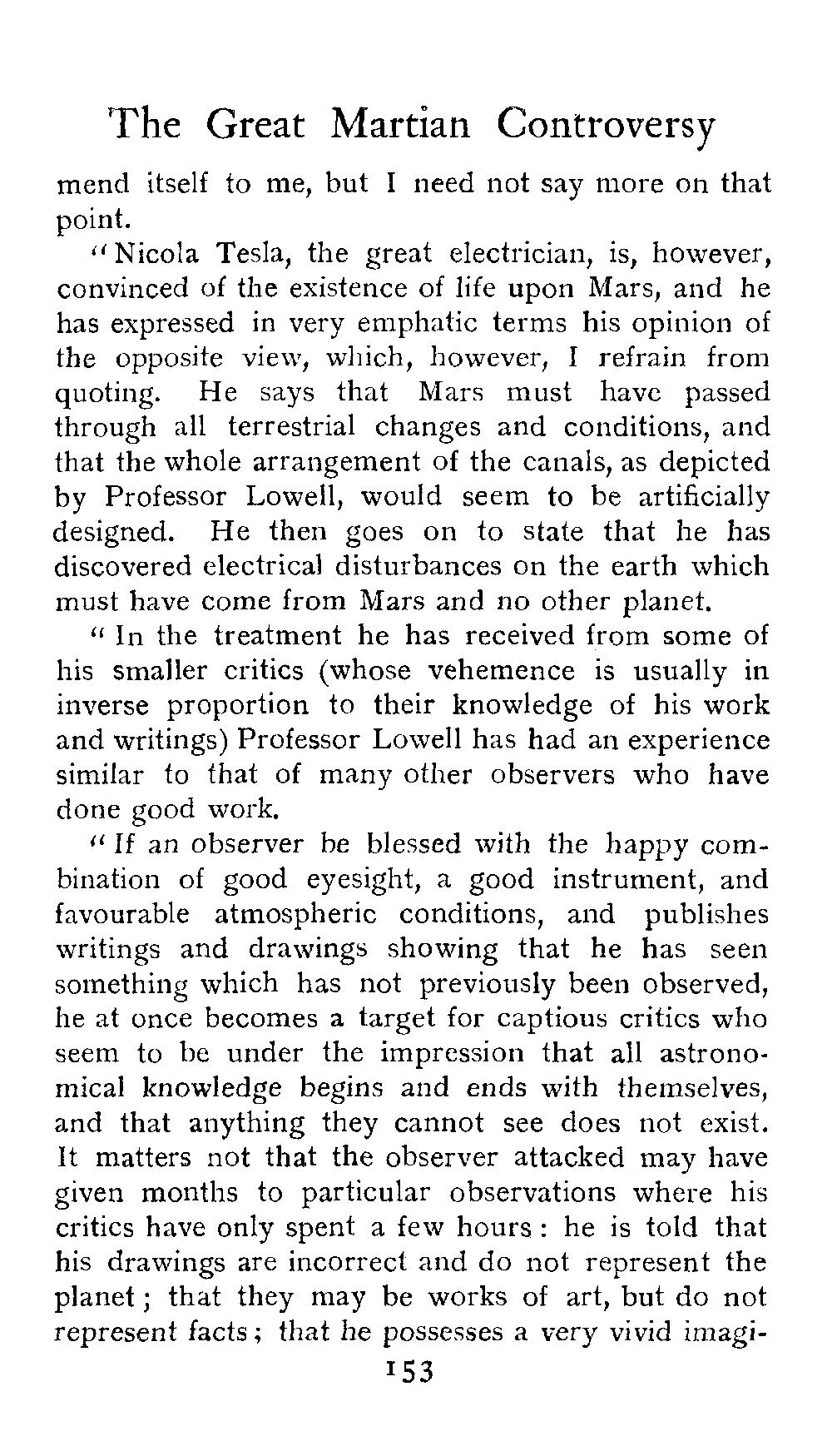 The Great Martian Controversy

mend itself to me, but I need not say more on that point.

"Nicola Tesla, the great electrician, is, however, convinced of the existence of life upon Mars, and he has expressed in very emphatic terms his opinion of the opposite view, which, however, I refrain from quoting. He says that Mars must have passed through all terrestrial changes and conditions, and that the whole arrangement of the canals, as depicted by Professor Lowell, would seem to be artificially designed. He then goes on to state that he has discovered electrical disturbances on the earth which must have come from Mars and no other planet.

"In the treatment he has received from some of his smaller critics (whose vehemence is usually in inverse proportion to their knowledge of his work and writings) Professor Lowell has had an experience similar to that of many other observers who have done good work.

"If an observer be blessed with the happy combination of good eyesight, a good instrument, and favourable atmospheric conditions, and publishes writings and drawings showing that he has seen something which has not previously been observed, he at once becomes a target for captious critics who seem to be under the impression that all astronomical knowledge begins and ends with themselves, and that anything they cannot see does not exist. It matters not that the observer attacked may have given months to particular observations where his critics have only spent a few hours: he is told that his drawings are incorrect and do not represent the planet; that they may be works of art, but do not represent facts; that he possesses a very vivid imagi-

153